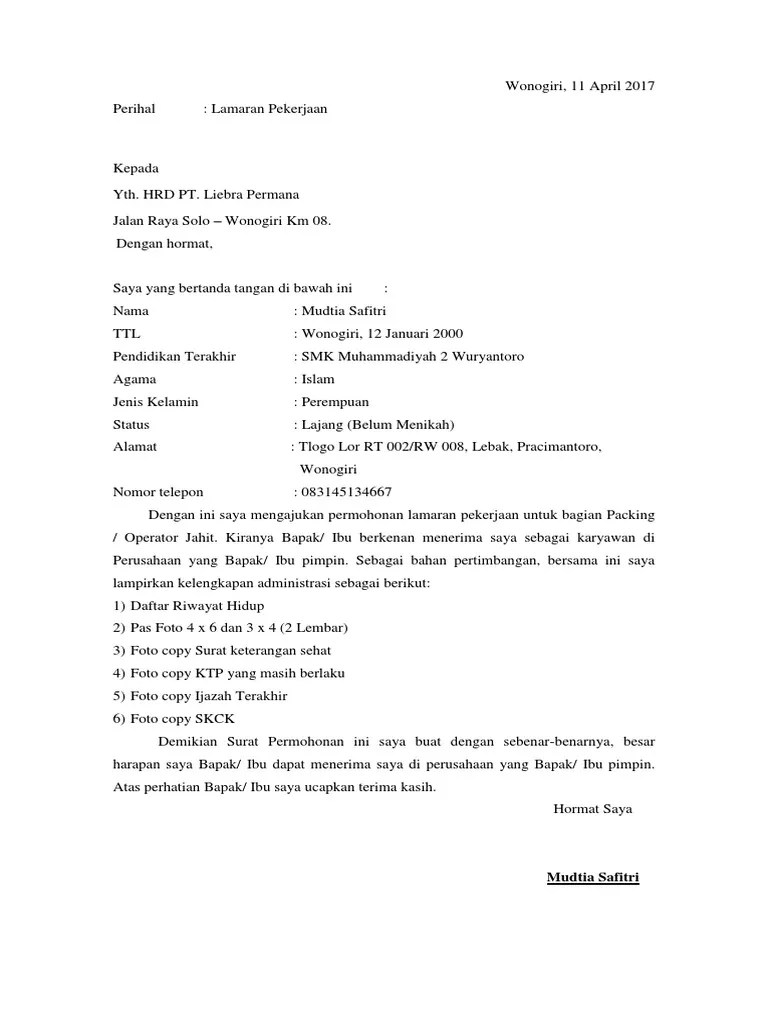 Wonogiri, 11 April 2017

Perihal : Lamaran Pekerjaan

Kepada

Yth. HRD PT. Liebra Permana

Jalan Raya Solo – Wonogiri Km 08.

Dengan hormat,

Saya yang bertanda tangan di bawah ini :

Nama : Mudtia Safitri

TTL : Wonogiri, 12 Januari 2000

Pendidikan Terakhir : SMK Muhammadiyah 2 Wuryantoro

Agama : Islam

Jenis Kelamin : Perempuan

Status : Lajang (Belum Menikah)

Alamat : Tlogo Lor RT 002/RW 008, Lebak, Pracimantoro, Wonogiri

Nomor telepon : 083145134667

Dengan ini saya mengajukan permohonan lamaran pekerjaan untuk bagian Packing / Operator Jahit. Kiranya Bapak/ Ibu berkenan menerima saya sebagai karyawan di Perusahaan yang Bapak/ Ibu pimpin. Sebagai bahan pertimbangan, bersama ini saya lampirkan kelengkapan administrasi sebagai berikut:

1) Daftar Riwayat Hidup

2) Pas Foto 4 x 6 dan 3 x 4 (2 Lembar)

3) Foto copy Surat keterangan sehat

4) Foto copy KTP yang masih berlaku

5) Foto copy Ijazah Terakhir

6) Foto copy SKCK

Demikian Surat Permohonan ini saya buat dengan sebenar-benarnya, besar harapan saya Bapak/ Ibu dapat menerima saya di perusahaan yang Bapak/ Ibu pimpin. Atas perhatian Bapak/ Ibu saya ucapkan terima kasih.

Hormat Saya

Mudtia Safitri